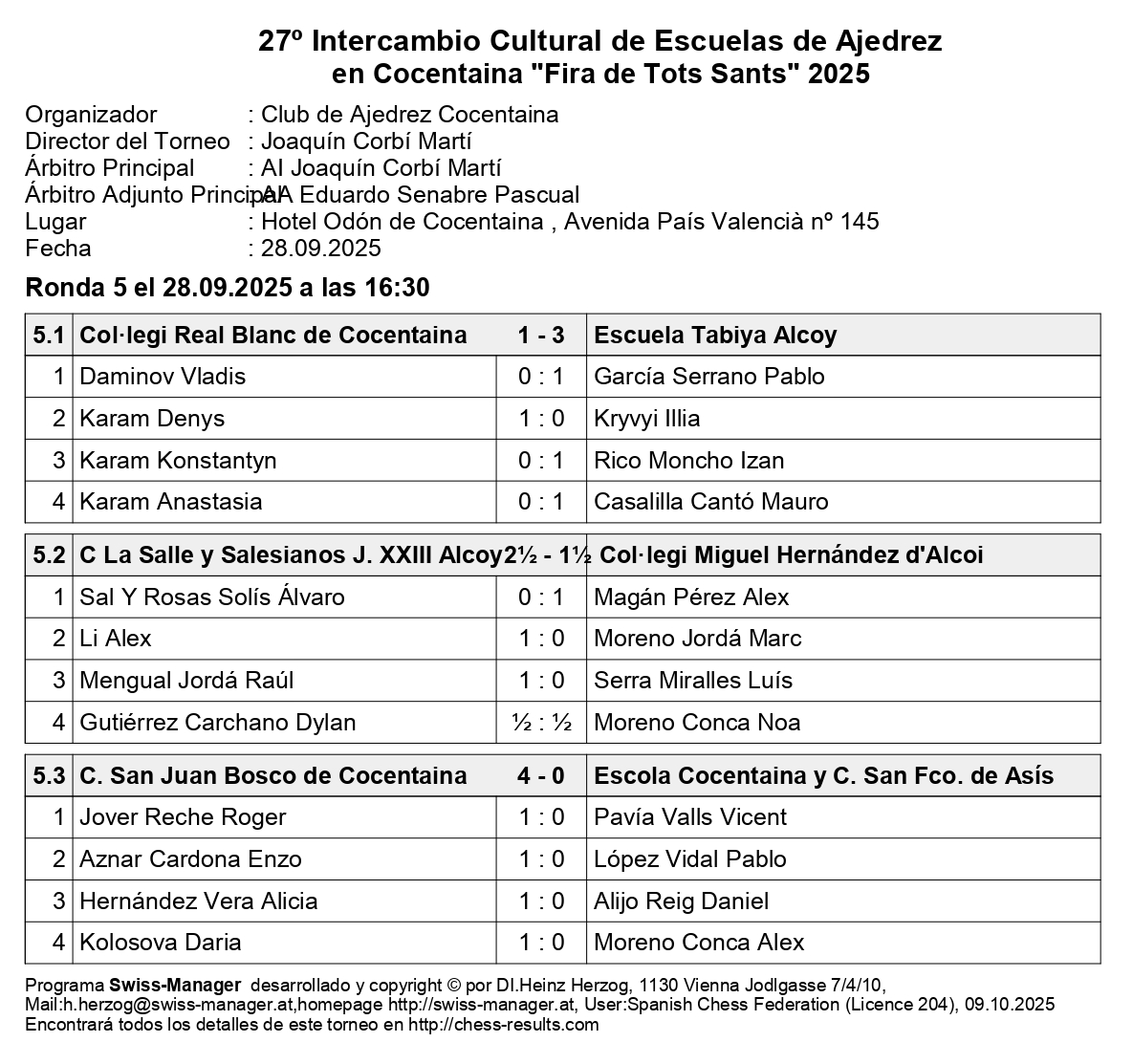 27º Intercambio Cultural de Escuelas de Ajedrez en Cocentaina "Fira de Tots Sants" 2025

Organizador : Club de Ajedrez Cocentaina
Director del Torneo : Joaquín Corbí Martí
Árbitro Principal : AI Joaquín Corbí Martí
Árbitro Adjunto Principal : AA Eduardo Senabre Pascual
Lugar : Hotel Odón de Cocentaina , Avenida País Valencià nº 145
Fecha : 28.09.2025

Ronda 5 el 28.09.2025 a las 16:30

| 5.1 | Col·legi Real Blanc de Cocentaina | 1 - 3 | Escuela Tabiya Alcoy |
|---|---|---|---|
| 1 | Daminov Vladis | 0 : 1 | García Serrano Pablo |
| 2 | Karam Denys | 1 : 0 | Kryvyi Illia |
| 3 | Karam Konstantyn | 0 : 1 | Rico Moncho Izan |
| 4 | Karam Anastasia | 0 : 1 | Casalilla Cantó Mauro |

| 5.2 | C La Salle y Salesianos J. XXIII Alcoy | 2½ - 1½ | Col·legi Miguel Hernández d'Alcoi |
|---|---|---|---|
| 1 | Sal Y Rosas Solís Álvaro | 0 : 1 | Magán Pérez Alex |
| 2 | Li Alex | 1 : 0 | Moreno Jordá Marc |
| 3 | Mengual Jordá Raúl | 1 : 0 | Serra Miralles Luís |
| 4 | Gutiérrez Carchano Dylan | ½ : ½ | Moreno Conca Noa |

| 5.3 | C. San Juan Bosco de Cocentaina | 4 - 0 | Escola Cocentaina y C. San Fco. de Asís |
|---|---|---|---|
| 1 | Jover Reche Roger | 1 : 0 | Pavía Valls Vicent |
| 2 | Aznar Cardona Enzo | 1 : 0 | López Vidal Pablo |
| 3 | Hernández Vera Alicia | 1 : 0 | Alijo Reig Daniel |
| 4 | Kolosova Daria | 1 : 0 | Moreno Conca Alex |

Programa Swiss-Manager desarrollado y copyright © por DI.Heinz Herzog, 1130 Vienna Jodlgasse 7/4/10, Mail:h.herzog@swiss-manager.at,homepage http://swiss-manager.at, User:Spanish Chess Federation (Licence 204), 09.10.2025
Encontrará todos los detalles de este torneo en http://chess-results.com